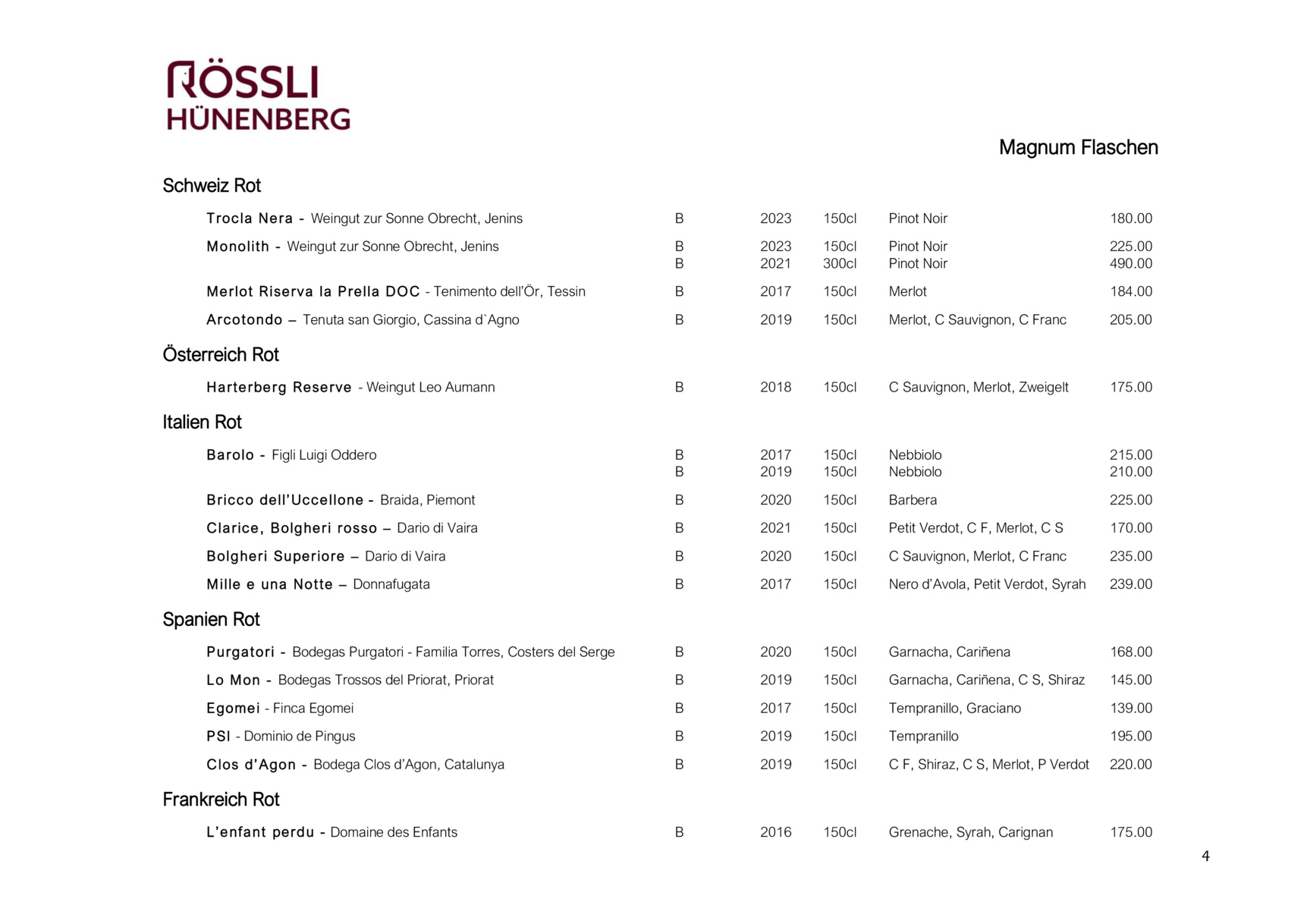 RÖSSLI
HÜNENBERG

Magnum Flaschen

Schweiz Rot

| | | | | | |
|---|---|---|---|---|---|
| Trocla Nera - Weingut zur Sonne Obrecht, Jenins | B | 2023 | 150cl | Pinot Noir | 180.00 |
| Monolith - Weingut zur Sonne Obrecht, Jenins | B | 2023 | 150cl | Pinot Noir | 225.00 |
| | B | 2021 | 300cl | Pinot Noir | 490.00 |
| Merlot Riserva la Prella DOC - Tenimento dell'Ör, Tessin | B | 2017 | 150cl | Merlot | 184.00 |
| Arcotondo – Tenuta san Giorgio, Cassina d`Agno | B | 2019 | 150cl | Merlot, C Sauvignon, C Franc | 205.00 |

Österreich Rot

| | | | | | |
|---|---|---|---|---|---|
| Harterberg Reserve - Weingut Leo Aumann | B | 2018 | 150cl | C Sauvignon, Merlot, Zweigelt | 175.00 |

Italien Rot

| | | | | | |
|---|---|---|---|---|---|
| Barolo - Figli Luigi Oddero | B | 2017 | 150cl | Nebbiolo | 215.00 |
| | B | 2019 | 150cl | Nebbiolo | 210.00 |
| Bricco dell'Uccellone - Braida, Piemont | B | 2020 | 150cl | Barbera | 225.00 |
| Clarice, Bolgheri rosso – Dario di Vaira | B | 2021 | 150cl | Petit Verdot, C F, Merlot, C S | 170.00 |
| Bolgheri Superiore – Dario di Vaira | B | 2020 | 150cl | C Sauvignon, Merlot, C Franc | 235.00 |
| Mille e una Notte – Donnafugata | B | 2017 | 150cl | Nero d'Avola, Petit Verdot, Syrah | 239.00 |

Spanien Rot

| | | | | | |
|---|---|---|---|---|---|
| Purgatori - Bodegas Purgatori - Familia Torres, Costers del Serge | B | 2020 | 150cl | Garnacha, Cariñena | 168.00 |
| Lo Mon - Bodegas Trossos del Priorat, Priorat | B | 2019 | 150cl | Garnacha, Cariñena, C S, Shiraz | 145.00 |
| Egomei - Finca Egomei | B | 2017 | 150cl | Tempranillo, Graciano | 139.00 |
| PSI - Dominio de Pingus | B | 2019 | 150cl | Tempranillo | 195.00 |
| Clos d'Agon - Bodega Clos d'Agon, Catalunya | B | 2019 | 150cl | C F, Shiraz, C S, Merlot, P Verdot | 220.00 |

Frankreich Rot

| | | | | | |
|---|---|---|---|---|---|
| L'enfant perdu - Domaine des Enfants | B | 2016 | 150cl | Grenache, Syrah, Carignan | 175.00 |

4